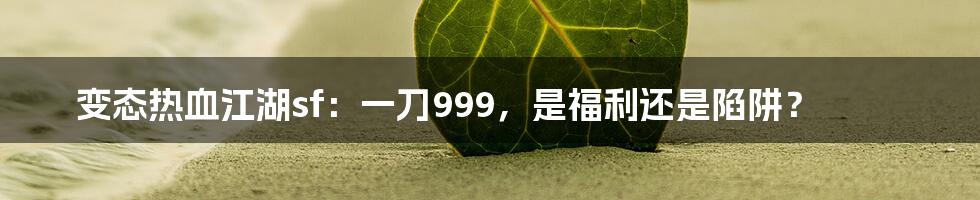 变态热血江湖sf：一刀999，是福利还是陷阱？